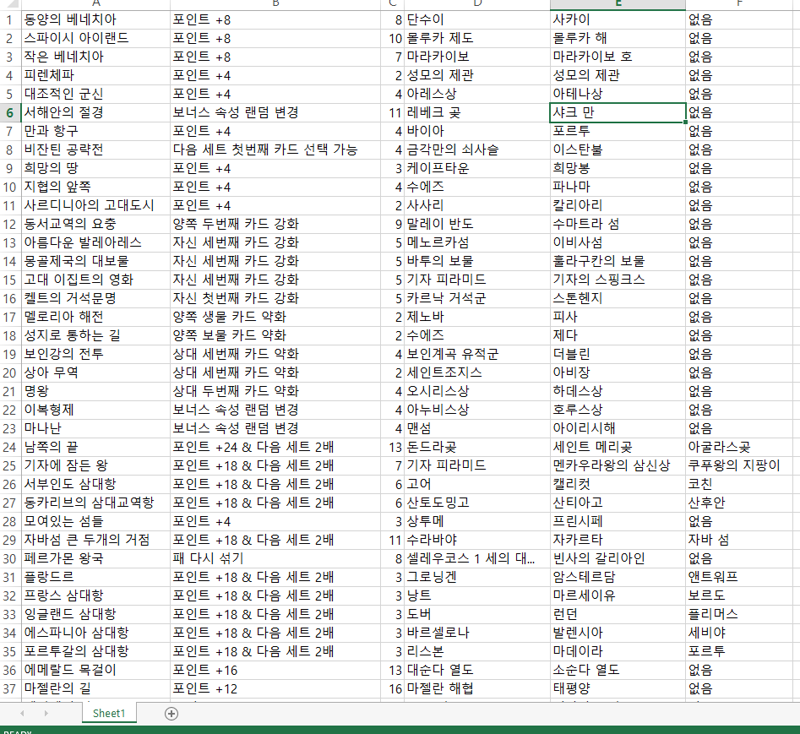 |  | A | B | C | D | E | F |
|---|---|---|---|---|---|---|
| 1 | 동양의 베네치아 | 포인트 +8 | 8 | 단수이 | 사카이 | 없음 |
| 2 | 스파이시 아이랜드 | 포인트 +8 | 10 | 몰루카 제도 | 몰루카 해 | 없음 |
| 3 | 작은 베네치아 | 포인트 +8 | 7 | 마라카이보 | 마라카이보 호 | 없음 |
| 4 | 피렌체파 | 포인트 +4 | 2 | 성모의 제관 | 성모의 제관 | 없음 |
| 5 | 대조적인 군신 | 포인트 +4 | 4 | 아레스상 | 아테나상 | 없음 |
| 6 | 서해안의 절경 | 보너스 속성 랜덤 변경 | 11 | 레베크 곶 | 샤크 만 | 없음 |
| 7 | 만과 항구 | 포인트 +4 | 4 | 바이아 | 포르투 | 없음 |
| 8 | 비잔틴 공략전 | 다음 세트 첫번째 카드 선택 가능 | 4 | 금각만의 쇠사슬 | 이스탄불 | 없음 |
| 9 | 희망의 땅 | 포인트 +4 | 3 | 케이프타운 | 희망봉 | 없음 |
| 10 | 지협의 앞쪽 | 포인트 +4 | 4 | 수에즈 | 파나마 | 없음 |
| 11 | 사르디니아의 고대도시 | 포인트 +4 | 2 | 사사리 | 칼리아리 | 없음 |
| 12 | 동서교역의 요충 | 양쪽 두번째 카드 강화 | 9 | 말레이 반도 | 수마트라 섬 | 없음 |
| 13 | 아름다운 발레아레스 | 자신 세번째 카드 강화 | 5 | 메노르카섬 | 이비사섬 | 없음 |
| 14 | 몽골제국의 대보물 | 자신 세번째 카드 강화 | 5 | 바투의 보물 | 훌라구칸의 보물 | 없음 |
| 15 | 고대 이집트의 영화 | 자신 세번째 카드 강화 | 5 | 기자 피라미드 | 기자의 스핑크스 | 없음 |
| 16 | 켈트의 거석문명 | 자신 첫번째 카드 강화 | 5 | 카르낙 거석군 | 스톤헨지 | 없음 |
| 17 | 멜로리아 해전 | 양쪽 생물 카드 약화 | 2 | 제노바 | 피사 | 없음 |
| 18 | 성지로 통하는 길 | 양쪽 보물 카드 약화 | 2 | 수에즈 | 제다 | 없음 |
| 19 | 보인강의 전투 | 상대 세번째 카드 약화 | 4 | 보인계곡 유적군 | 더블린 | 없음 |
| 20 | 상아 무역 | 상대 세번째 카드 약화 | 2 | 세인트조지스 | 아비장 | 없음 |
| 21 | 명왕 | 상대 두번째 카드 약화 | 4 | 오시리스상 | 하데스상 | 없음 |
| 22 | 이복형제 | 보너스 속성 랜덤 변경 | 4 | 아누비스상 | 호루스상 | 없음 |
| 23 | 마나난 | 보너스 속성 랜덤 변경 | 4 | 맨섬 | 아이리시해 | 없음 |
| 24 | 남쪽의 끝 | 포인트 +24 & 다음 세트 2배 | 13 | 돈드라곶 | 세인트 메리곶 | 아굴라스곶 |
| 25 | 기자에 잠든 왕 | 포인트 +18 & 다음 세트 2배 | 7 | 기자 피라미드 | 멘카우라왕의 삼신상 | 쿠푸왕의 지팡이 |
| 26 | 서부인도 삼대항 | 포인트 +18 & 다음 세트 2배 | 6 | 고어 | 캘리컷 | 코친 |
| 27 | 동카리브의 삼대교역항 | 포인트 +18 & 다음 세트 2배 | 6 | 산토도밍고 | 산티아고 | 산후안 |
| 28 | 모여있는 섬들 | 포인트 +4 | 3 | 상투메 | 프린시페 | 없음 |
| 29 | 자바섬 큰 두개의 거점 | 포인트 +18 & 다음 세트 2배 | 11 | 수라바야 | 자카르타 | 자바 섬 |
| 30 | 페르가몬 왕국 | 패 다시 섞기 | 8 | 셀레우코스 1 세의 대... | 빈사의 갈리아인 | 없음 |
| 31 | 플랑드르 | 포인트 +18 & 다음 세트 2배 | 3 | 그로닝겐 | 암스테르담 | 앤트워프 |
| 32 | 프랑스 삼대항 | 포인트 +18 & 다음 세트 2배 | 3 | 낭트 | 마르세이유 | 보르도 |
| 33 | 잉글랜드 삼대항 | 포인트 +18 & 다음 세트 2배 | 3 | 도버 | 런던 | 플리머스 |
| 34 | 에스파니아 삼대항 | 포인트 +18 & 다음 세트 2배 | 3 | 바르셀로나 | 발렌시아 | 세비야 |
| 35 | 포르투갈의 삼대항 | 포인트 +18 & 다음 세트 2배 | 3 | 리스본 | 마데이라 | 포르투 |
| 36 | 에메랄드 목걸이 | 포인트 +16 | 13 | 대순다 열도 | 소순다 열도 | 없음 |
| 37 | 마젤란의 길 | 포인트 +12 | 16 | 마젤란 해협 | 태평양 | 없음 |

Sheet1

READY